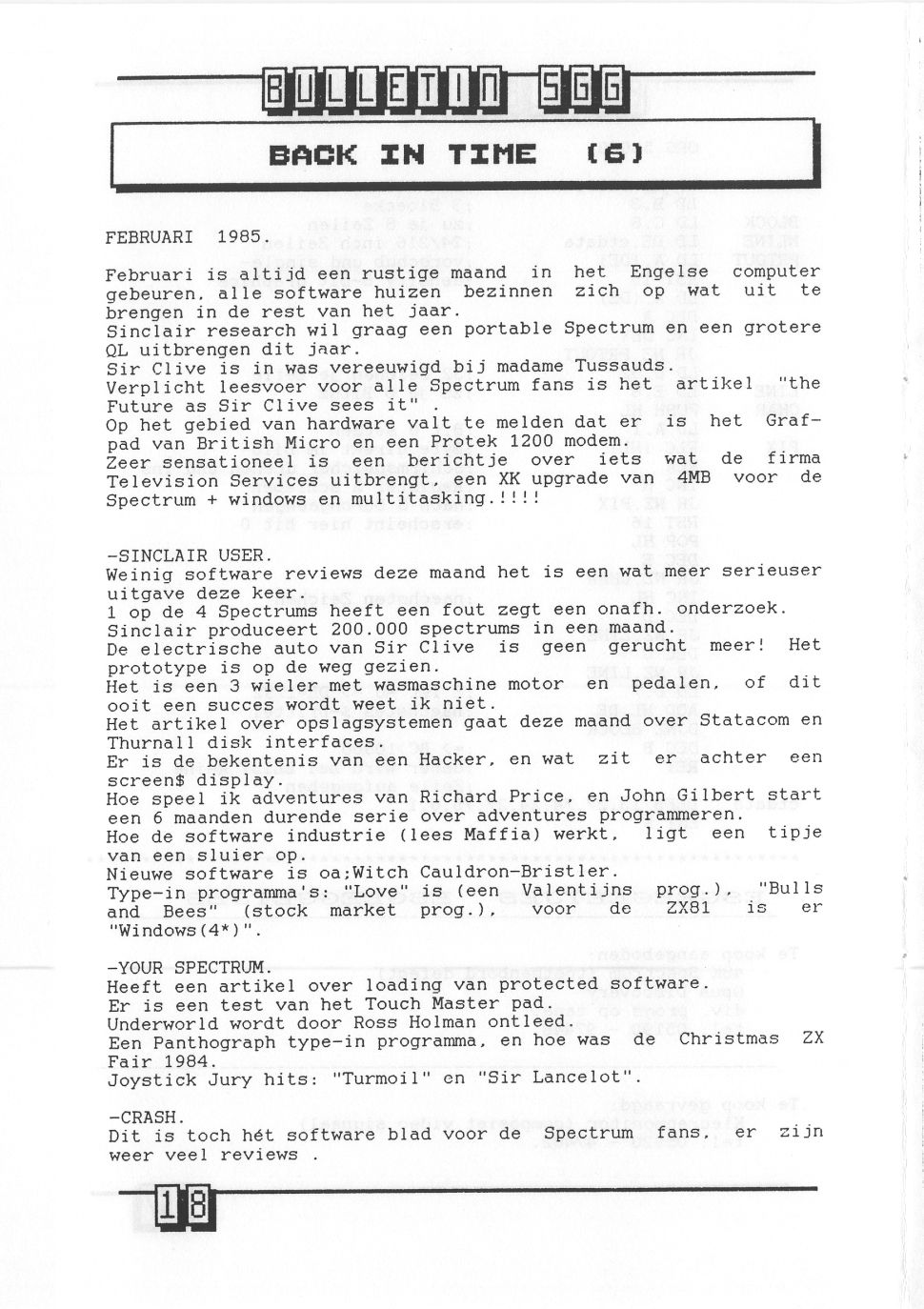 BULLETIN SGG

BACK IN TIME (6)

FEBRUARI 1985.

Februari is altijd een rustige maand in het Engelse computer gebeuren, alle software huizen bezinnen zich op wat uit te brengen in de rest van het jaar.
Sinclair research wil graag een portable Spectrum en een grotere QL uitbrengen dit jaar.
Sir Clive is in was vereeuwigd bij madame Tussauds.
Verplicht leesvoer voor alle Spectrum fans is het artikel "the Future as Sir Clive sees it" .
Op het gebied van hardware valt te melden dat er is het Grafpad van British Micro en een Protek 1200 modem.
Zeer sensationeel is een berichtje over iets wat de firma Television Services uitbrengt, een XK upgrade van 4MB voor de Spectrum + windows en multitasking.!!!!

-SINCLAIR USER.
Weinig software reviews deze maand het is een wat meer serieuser uitgave deze keer.
1 op de 4 Spectrums heeft een fout zegt een onafh. onderzoek.
Sinclair produceert 200.000 spectrums in een maand.
De electrische auto van Sir Clive is geen gerucht meer! Het prototype is op de weg gezien.
Het is een 3 wieler met wasmaschine motor en pedalen, of dit ooit een succes wordt weet ik niet.
Het artikel over opslagsystemen gaat deze maand over Statacom en Thurnall disk interfaces.
Er is de bekentenis van een Hacker, en wat zit er achter een screen$ display.
Hoe speel ik adventures van Richard Price, en John Gilbert start een 6 maanden durende serie over adventures programmeren.
Hoe de software industrie (lees Maffia) werkt, ligt een tipje van een sluier op.
Nieuwe software is oa;Witch Cauldron-Bristler.
Type-in programma's: "Love" is (een Valentijns prog.), "Bulls and Bees" (stock market prog.), voor de ZX81 is er "Windows(4*)".

-YOUR SPECTRUM.
Heeft een artikel over loading van protected software.
Er is een test van het Touch Master pad.
Underworld wordt door Ross Holman ontleed.
Een Panthograph type-in programma, en hoe was de Christmas ZX Fair 1984.
Joystick Jury hits: "Turmoil" en "Sir Lancelot".

-CRASH.
Dit is toch hét software blad voor de Spectrum fans, er zijn weer veel reviews .

18